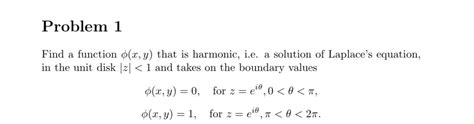 Problem 1

Find a function $\phi(x, y)$ that is harmonic, i.e. a solution of Laplace's equation, in the unit disk $|z| < 1$ and takes on the boundary values

$\phi(x, y) = 0, \quad \text{for } z = e^{i\theta}, 0 < \theta < \pi,$

$\phi(x, y) = 1, \quad \text{for } z = e^{i\theta}, \pi < \theta < 2\pi.$